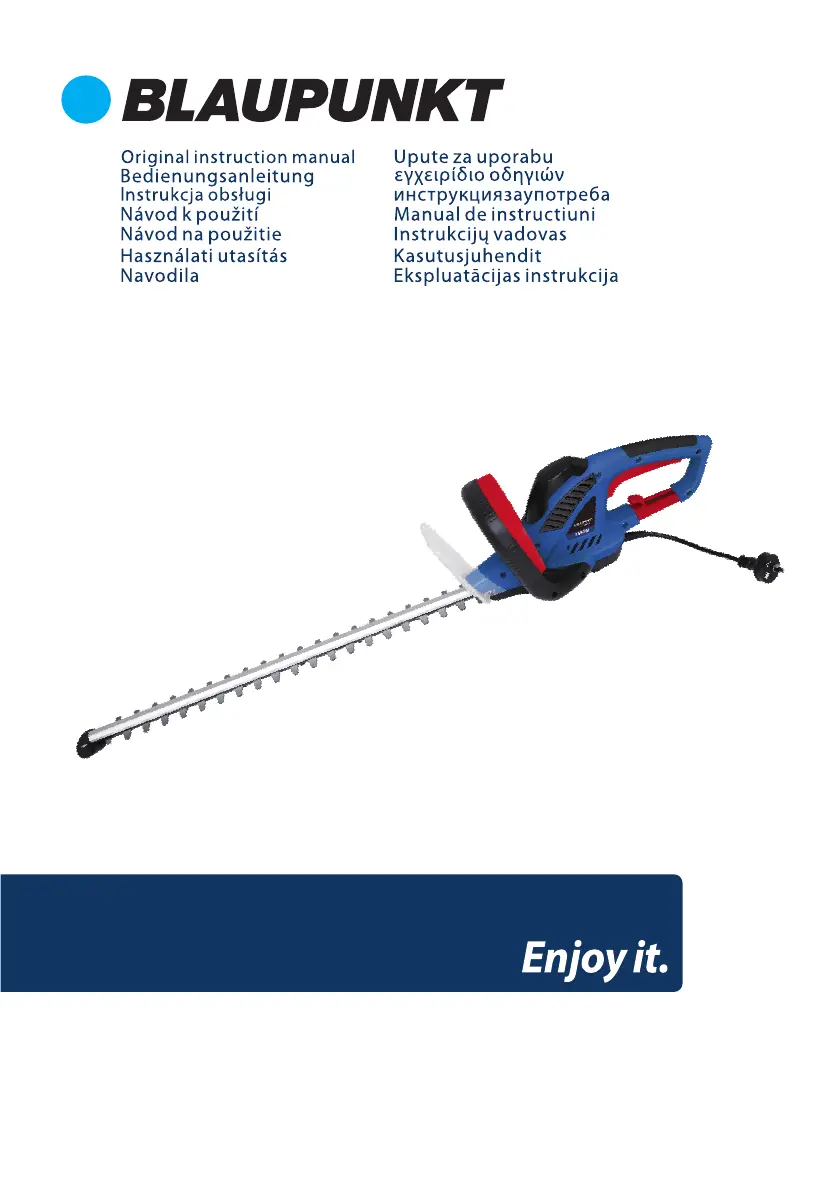 BLAUPUNKT

Original instruction manual
Bedienungsanleitung
Instrukcja obsługi
Návod k použití
Návod na použitie
Használati utasítás
Navodila

Upute za uporabu
εγχειρίδιο οδηγιών
инструкциязаупотреба
Manual de instructiuni
Instrukcijų vadovas
Kasutusjuhendit
Ekspluatācijas instrukcija

Enjoy it.